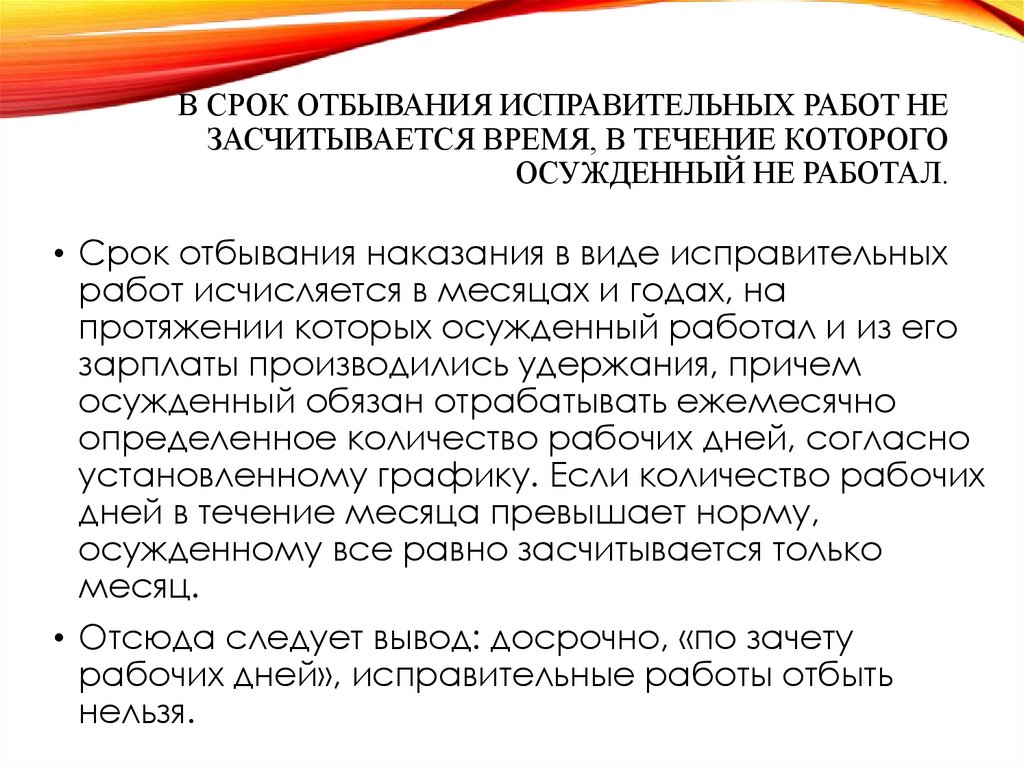 В СРОК ОТБЫВАНИЯ ИСПРАВИТЕЛЬНЫХ РАБОТ НЕ ЗАСЧИТЫВАЕТСЯ ВРЕМЯ, В ТЕЧЕНИЕ КОТОРОГО ОСУЖДЕННЫЙ НЕ РАБОТАЛ.

• Срок отбывания наказания в виде исправительных работ исчисляется в месяцах и годах, на протяжении которых осужденный работал и из его зарплаты производились удержания, причем осужденный обязан отрабатывать ежемесячно определенное количество рабочих дней, согласно установленному графику. Если количество рабочих дней в течение месяца превышает норму, осужденному все равно засчитывается только месяц.

• Отсюда следует вывод: досрочно, «по зачету рабочих дней», исправительные работы отбыть нельзя.